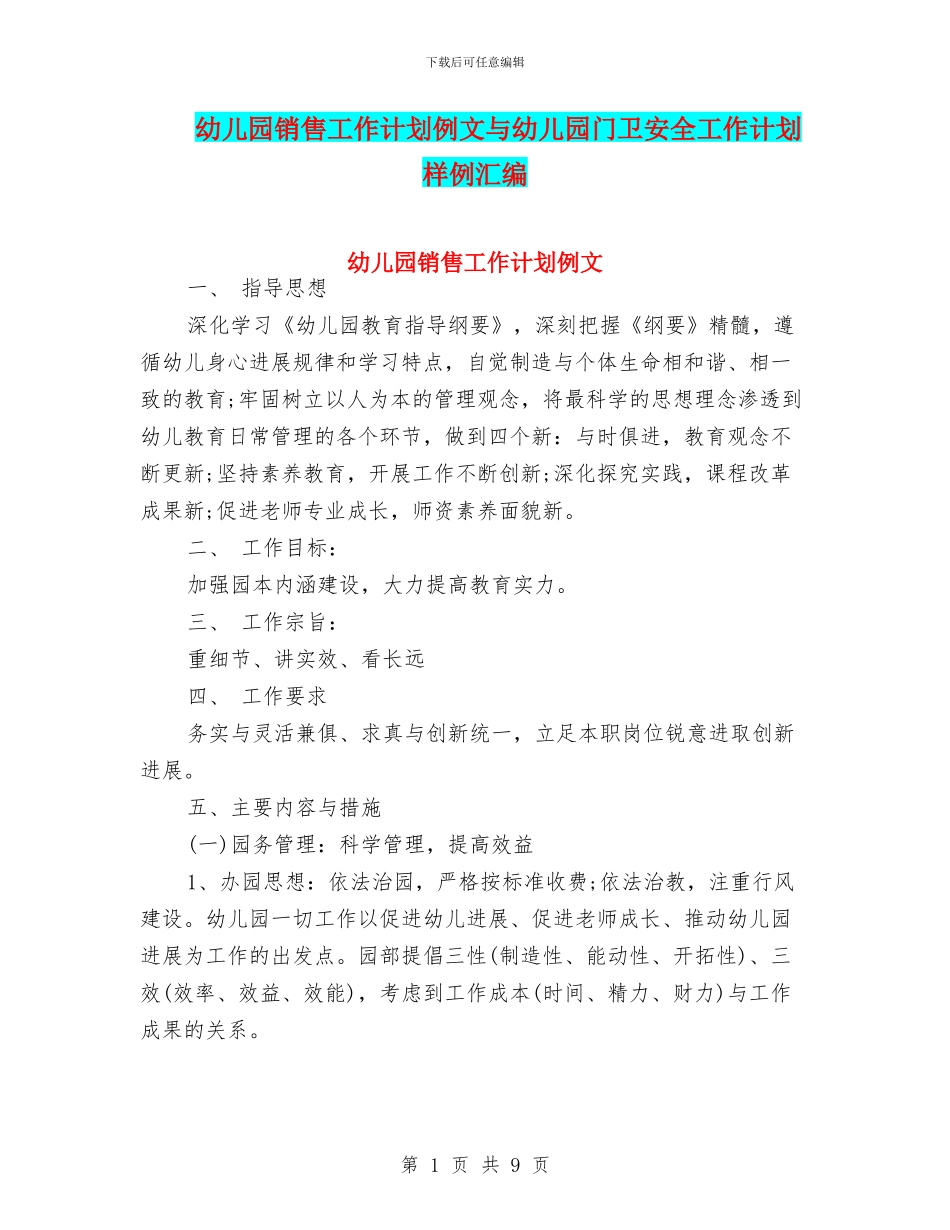 下载后可任意编辑

幼儿园销售工作计划例文与幼儿园门卫安全工作计划样例汇编

幼儿园销售工作计划例文

一、 指导思想

深化学习《幼儿园教育指导纲要》，深刻把握《纲要》精髓，遵循幼儿身心进展规律和学习特点，自觉制造与个体生命相和谐、相一致的教育;牢固树立以人为本的管理观念，将最科学的思想理念渗透到幼儿教育日常管理的各个环节，做到四个新：与时俱进，教育观念不断更新;坚持素养教育，开展工作不断创新;深化探究实践，课程改革成果新;促进老师专业成长，师资素养面貌新。

二、 工作目标：

加强园本内涵建设，大力提高教育实力。

三、 工作宗旨：

重细节、讲实效、看长远

四、 工作要求

务实与灵活兼俱、求真与创新统一，立足本职岗位锐意进取创新进展。

五、主要内容与措施

(一)园务管理：科学管理，提高效益

1、办园思想：依法治园，严格按标准收费;依法治教，注重行风建设。幼儿园一切工作以促进幼儿进展、促进老师成长、推动幼儿园进展为工作的出发点。园部提倡三性(制造性、能动性、开拓性)、三效(效率、效益、效能)，考虑到工作成本(时间、精力、财力)与工作成果的关系。

第 1 页 共 9 页